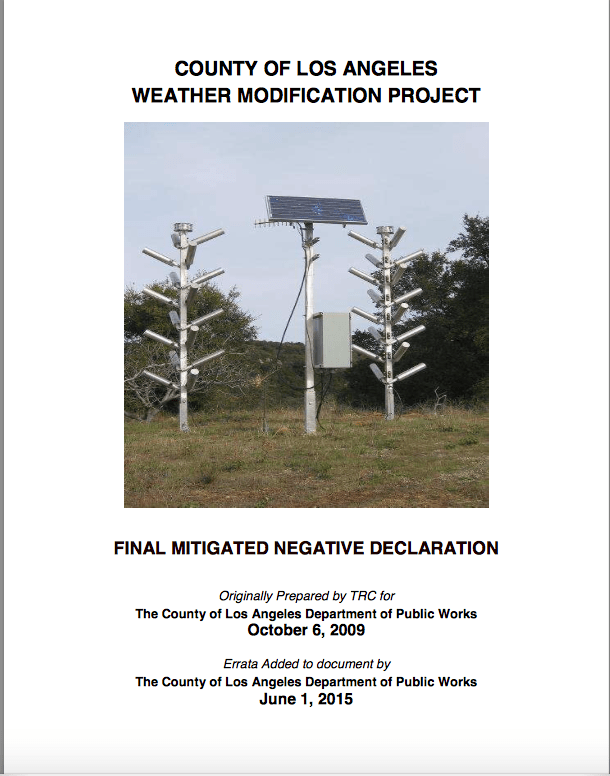 COUNTY OF LOS ANGELES
WEATHER MODIFICATION PROJECT

FINAL MITIGATED NEGATIVE DECLARATION

Originally Prepared by TRC for
The County of Los Angeles Department of Public Works
October 6, 2009

Errata Added to document by
The County of Los Angeles Department of Public Works
June 1, 2015